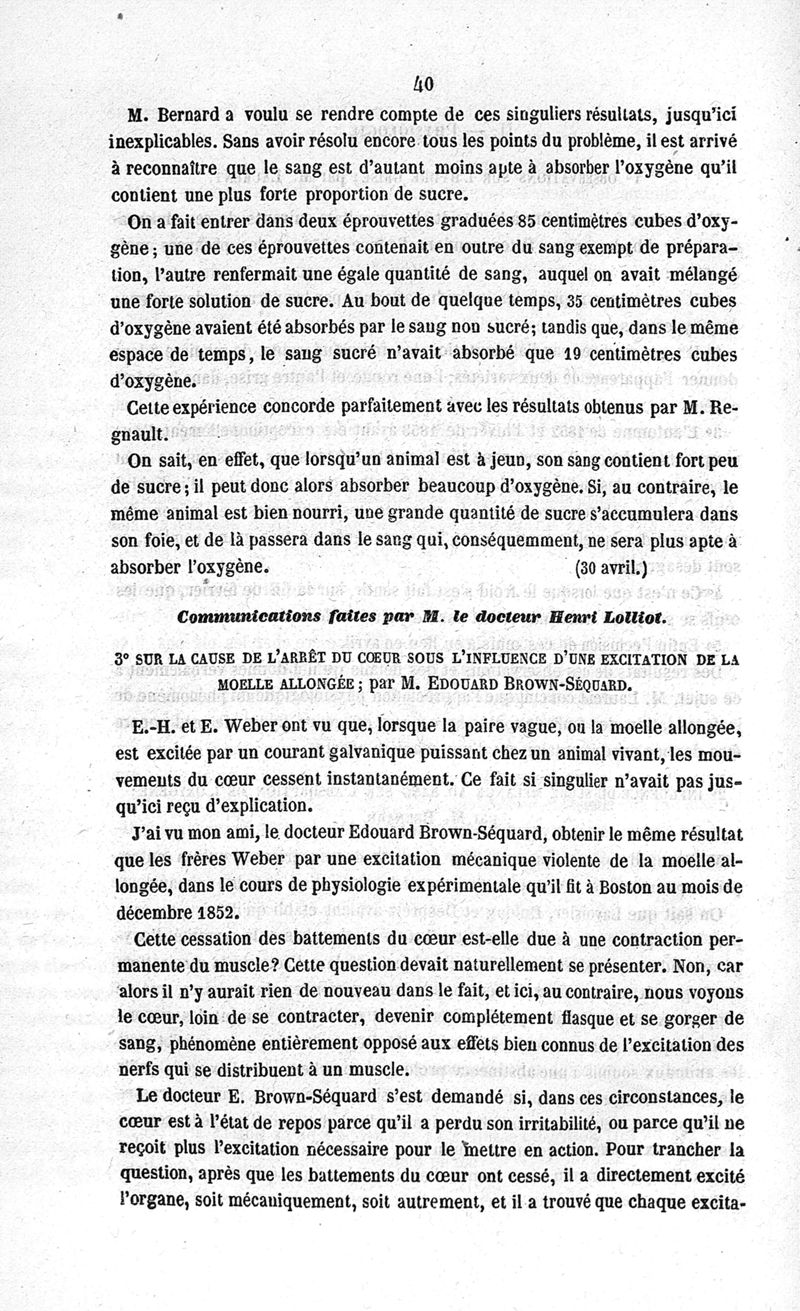 40

M. Bernard a voulu se rendre compte de ces singuliers résultats, jusqu'ici inexplicables. Sans avoir résolu encore tous les points du problème, il est arrivé à reconnaître que le sang est d'autant moins apte à absorber l'oxygène qu'il contient une plus forte proportion de sucre.

On a fait entrer dans deux éprouvettes graduées 85 centimètres cubes d'oxygène; une de ces éprouvettes contenait en outre du sang exempt de préparation, l'autre renfermait une égale quantité de sang, auquel on avait mélangé une forte solution de sucre. Au bout de quelque temps, 35 centimètres cubes d'oxygène avaient été absorbés par le sang non sucré; tandis que, dans le même espace de temps, le sang sucré n'avait absorbé que 19 centimètres cubes d'oxygène.

Cette expérience concorde parfaitement avec les résultats obtenus par M. Regnault.

On sait, en effet, que lorsqu'un animal est à jeun, son sang contient fort peu de sucre; il peut donc alors absorber beaucoup d'oxygène. Si, au contraire, le même animal est bien nourri, une grande quantité de sucre s'accumulera dans son foie, et de là passera dans le sang qui, conséquemment, ne sera plus apte à absorber l'oxygène. (30 avril.)

Communications faites par M. le docteur Henri Lolliot.

3° SUR LA CAUSE DE L'ARRÊT DU CŒUR SOUS L'INFLUENCE D'UNE EXCITATION DE LA MOELLE ALLONGÉE; par M. EDOUARD BROWN-SÉQUARD.

E.-H. et E. Weber ont vu que, lorsque la paire vague, ou la moelle allongée, est excitée par un courant galvanique puissant chez un animal vivant, les mouvements du cœur cessent instantanément. Ce fait si singulier n'avait pas jusqu'ici reçu d'explication.

J'ai vu mon ami, le docteur Edouard Brown-Séquard, obtenir le même résultat que les frères Weber par une excitation mécanique violente de la moelle allongée, dans le cours de physiologie expérimentale qu'il fit à Boston au mois de décembre 1852.

Cette cessation des battements du cœur est-elle due à une contraction permanente du muscle? Cette question devait naturellement se présenter. Non, car alors il n'y aurait rien de nouveau dans le fait, et ici, au contraire, nous voyons le cœur, loin de se contracter, devenir complétement flasque et se gorger de sang, phénomène entièrement opposé aux effets bien connus de l'excitation des nerfs qui se distribuent à un muscle.

Le docteur E. Brown-Séquard s'est demandé si, dans ces circonstances, le cœur est à l'état de repos parce qu'il a perdu son irritabilité, ou parce qu'il ne reçoit plus l'excitation nécessaire pour le mettre en action. Pour trancher la question, après que les battements du cœur ont cessé, il a directement excité l'organe, soit mécaniquement, soit autrement, et il a trouvé que chaque excita-